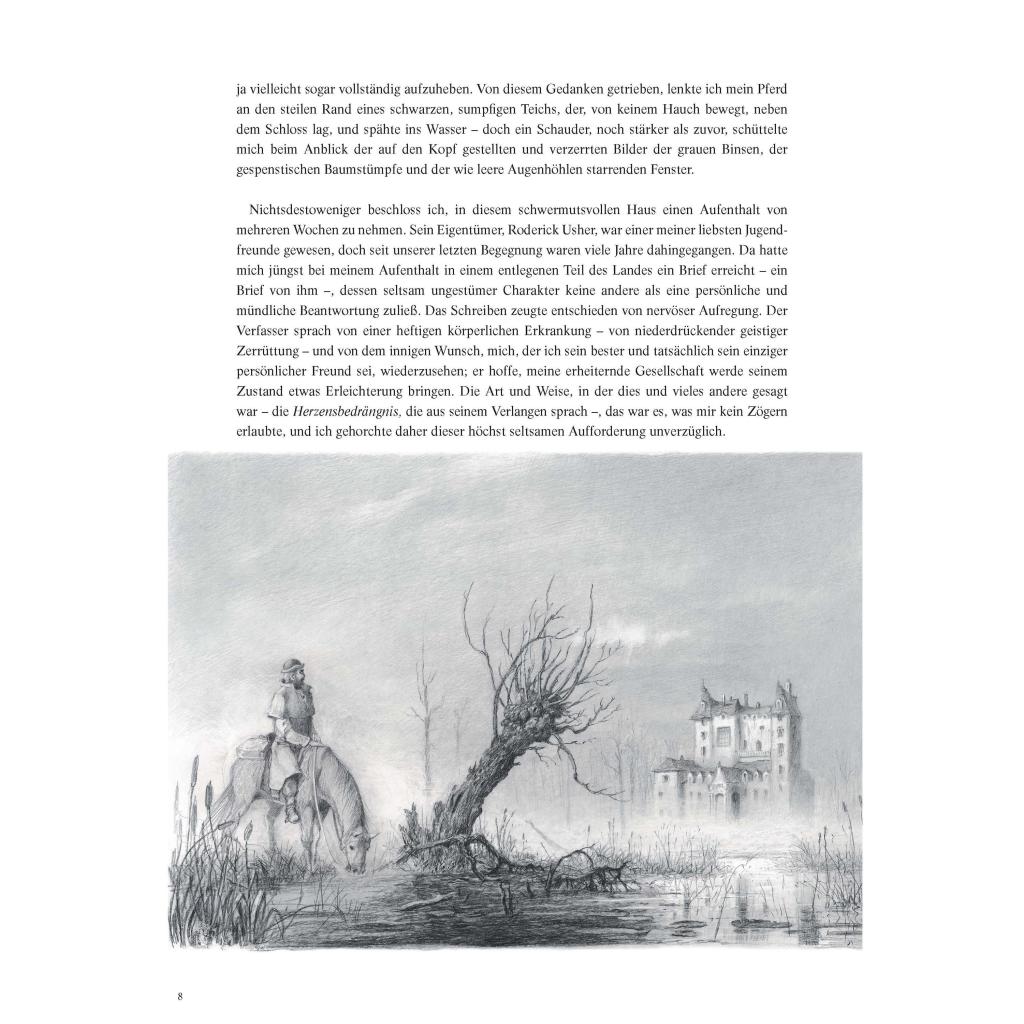 ja vielleicht sogar vollständig aufzuheben. Von diesem Gedanken getrieben, lenkte ich mein Pferd an den steilen Rand eines schwarzen, sumpfigen Teichs, der, von keinem Hauch bewegt, neben dem Schloss lag, und spähte ins Wasser – doch ein Schauder, noch stärker als zuvor, schüttelte mich beim Anblick der auf den Kopf gestellten und verzerrten Bilder der grauen Binsen, der gespenstischen Baumstümpfe und der wie leere Augenhöhlen starrenden Fenster.

Nichtsdestoweniger beschloss ich, in diesem schwermutsvollen Haus einen Aufenthalt von mehreren Wochen zu nehmen. Sein Eigentümer, Roderick Usher, war einer meiner liebsten Jugendfreunde gewesen, doch seit unserer letzten Begegnung waren viele Jahre dahingegangen. Da hatte mich jüngst bei meinem Aufenthalt in einem entlegenen Teil des Landes ein Brief erreicht – ein Brief von ihm –, dessen seltsam ungestümer Charakter keine andere als eine persönliche und mündliche Beantwortung zuließ. Das Schreiben zeugte entschieden von nervöser Aufregung. Der Verfasser sprach von einer heftigen körperlichen Erkrankung – von niederdrückender geistiger Zerrüttung – und von dem innigen Wunsch, mich, der ich sein bester und tatsächlich sein einziger persönlicher Freund sei, wiederzusehen; er hoffe, meine erheiternde Gesellschaft werde seinem Zustand etwas Erleichterung bringen. Die Art und Weise, in der dies und vieles andere gesagt war – die Herzensbedrängnis, die aus seinem Verlangen sprach –, das war es, was mir kein Zögern erlaubte, und ich gehorchte daher dieser höchst seltsamen Aufforderung unverzüglich.

8